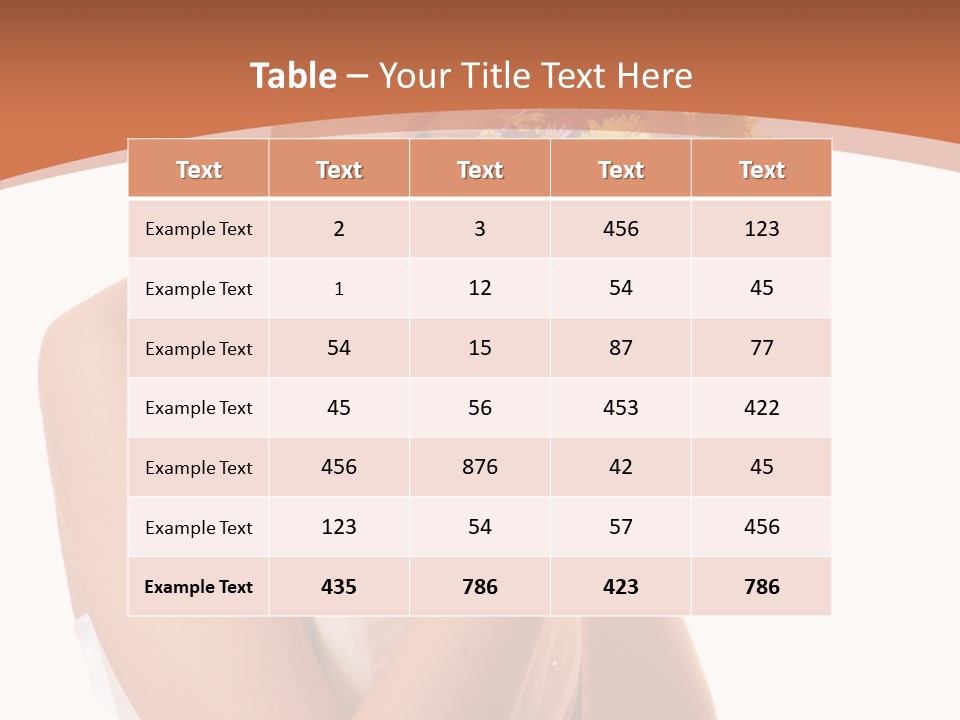 Table – Your Title Text Here

| Text | Text | Text | Text | Text |
|---|---|---|---|---|
| Example Text | 2 | 3 | 456 | 123 |
| Example Text | 1 | 12 | 54 | 45 |
| Example Text | 54 | 15 | 87 | 77 |
| Example Text | 45 | 56 | 453 | 422 |
| Example Text | 456 | 876 | 42 | 45 |
| Example Text | 123 | 54 | 57 | 456 |
| Example Text | 435 | 786 | 423 | 786 |